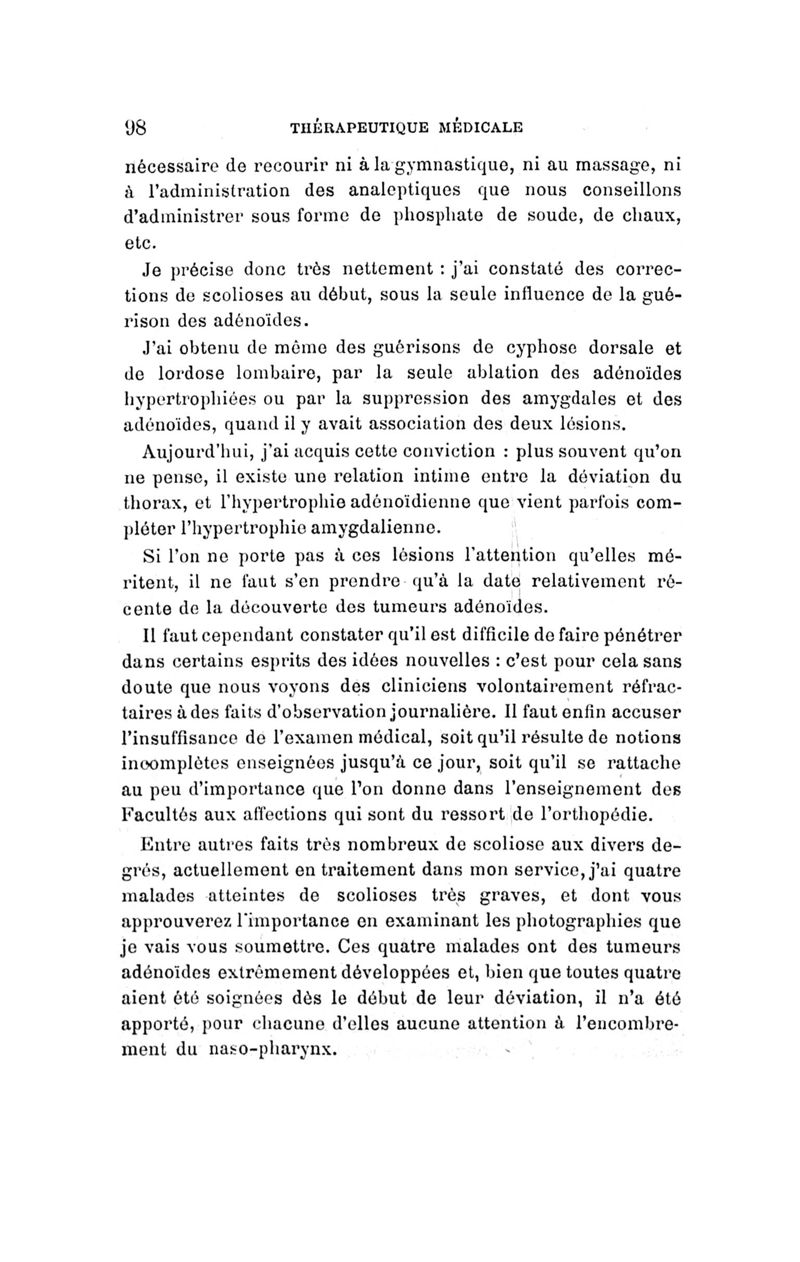 98 THÉRAPEUTIQUE MÉDICALE

nécessaire de recourir ni à la gymnastique, ni au massage, ni à l'administration des analeptiques que nous conseillons d'administrer sous forme de phosphate de soude, de chaux, etc.

Je précise donc très nettement : j'ai constaté des corrections de scolioses au début, sous la seule influence de la guérison des adénoïdes.

J'ai obtenu de même des guérisons de cyphose dorsale et de lordose lombaire, par la seule ablation des adénoïdes hypertrophiées ou par la suppression des amygdales et des adénoïdes, quand il y avait association des deux lésions.

Aujourd'hui, j'ai acquis cette conviction : plus souvent qu'on ne pense, il existe une relation intime entre la déviation du thorax, et l'hypertrophie adénoïdienne que vient parfois compléter l'hypertrophie amygdalienne.

Si l'on ne porte pas à ces lésions l'attention qu'elles méritent, il ne faut s'en prendre qu'à la date relativement récente de la découverte des tumeurs adénoïdes.

Il faut cependant constater qu'il est difficile de faire pénétrer dans certains esprits des idées nouvelles : c'est pour cela sans doute que nous voyons des cliniciens volontairement réfractaires à des faits d'observation journalière. Il faut enfin accuser l'insuffisance de l'examen médical, soit qu'il résulte de notions incomplètes enseignées jusqu'à ce jour, soit qu'il se rattache au peu d'importance que l'on donne dans l'enseignement des Facultés aux affections qui sont du ressort de l'orthopédie.

Entre autres faits très nombreux de scoliose aux divers degrés, actuellement en traitement dans mon service, j'ai quatre malades atteintes de scolioses très graves, et dont vous approuverez l'importance en examinant les photographies que je vais vous soumettre. Ces quatre malades ont des tumeurs adénoïdes extrêmement développées et, bien que toutes quatre aient été soignées dès le début de leur déviation, il n'a été apporté, pour chacune d'elles aucune attention à l'encombrement du naso-pharynx.